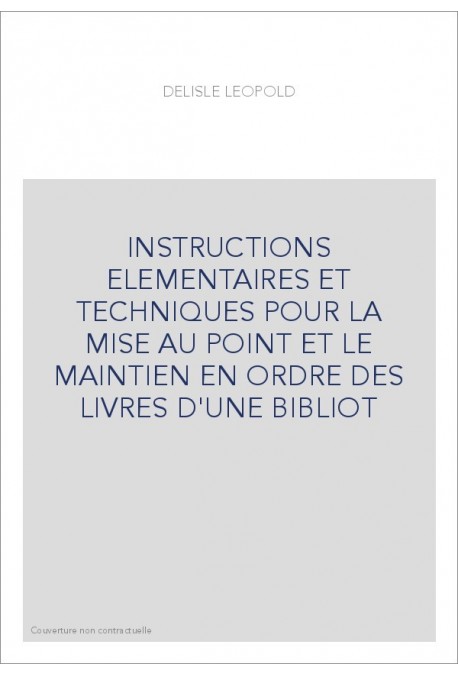 DELISLE LEOPOLD

INSTRUCTIONS ELEMENTAIRES ET TECHNIQUES POUR LA MISE AU POINT ET LE MAINTIEN EN ORDRE DES LIVRES D'UNE BIBLIOT

Couverture non contractuelle